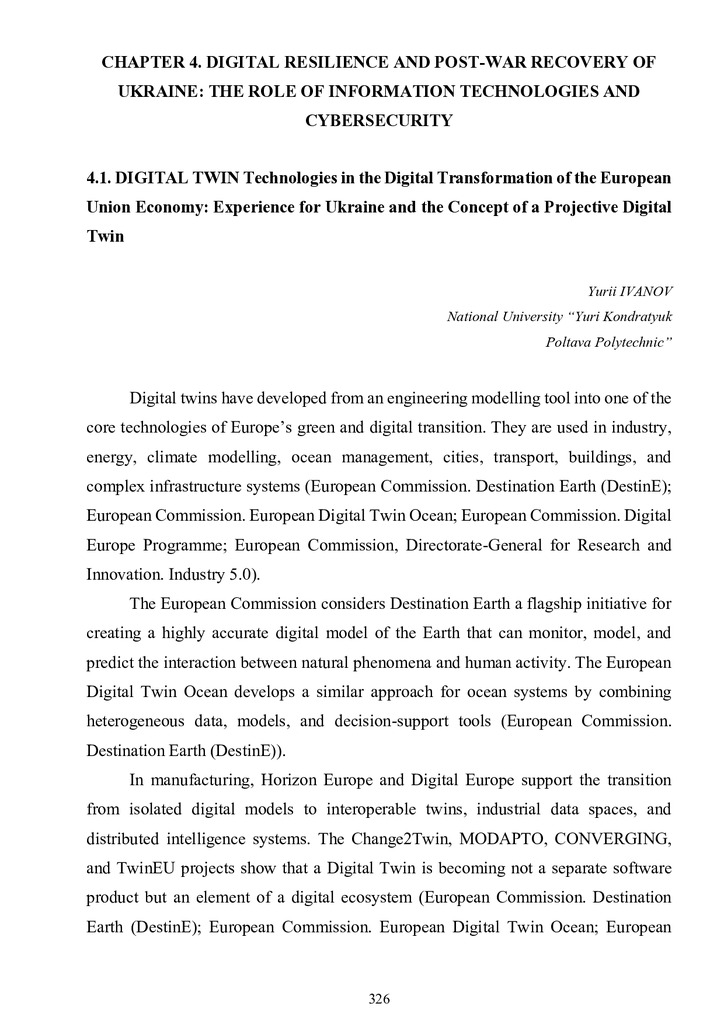 CHAPTER 4. DIGITAL RESILIENCE AND POST-WAR RECOVERY OF UKRAINE: THE ROLE OF INFORMATION TECHNOLOGIES AND CYBERSECURITY

4.1. DIGITAL TWIN Technologies in the Digital Transformation of the European Union Economy: Experience for Ukraine and the Concept of a Projective Digital Twin

Yurii IVANOV
National University "Yuri Kondratyuk
Poltava Polytechnic"

Digital twins have developed from an engineering modelling tool into one of the core technologies of Europe's green and digital transition. They are used in industry, energy, climate modelling, ocean management, cities, transport, buildings, and complex infrastructure systems (European Commission. Destination Earth (DestinE); European Commission. European Digital Twin Ocean; European Commission. Digital Europe Programme; European Commission, Directorate-General for Research and Innovation. Industry 5.0).

The European Commission considers Destination Earth a flagship initiative for creating a highly accurate digital model of the Earth that can monitor, model, and predict the interaction between natural phenomena and human activity. The European Digital Twin Ocean develops a similar approach for ocean systems by combining heterogeneous data, models, and decision-support tools (European Commission. Destination Earth (DestinE)).

In manufacturing, Horizon Europe and Digital Europe support the transition from isolated digital models to interoperable twins, industrial data spaces, and distributed intelligence systems. The Change2Twin, MODAPTO, CONVERGING, and TwinEU projects show that a Digital Twin is becoming not a separate software product but an element of a digital ecosystem (European Commission. Destination Earth (DestinE); European Commission. European Digital Twin Ocean; European

326